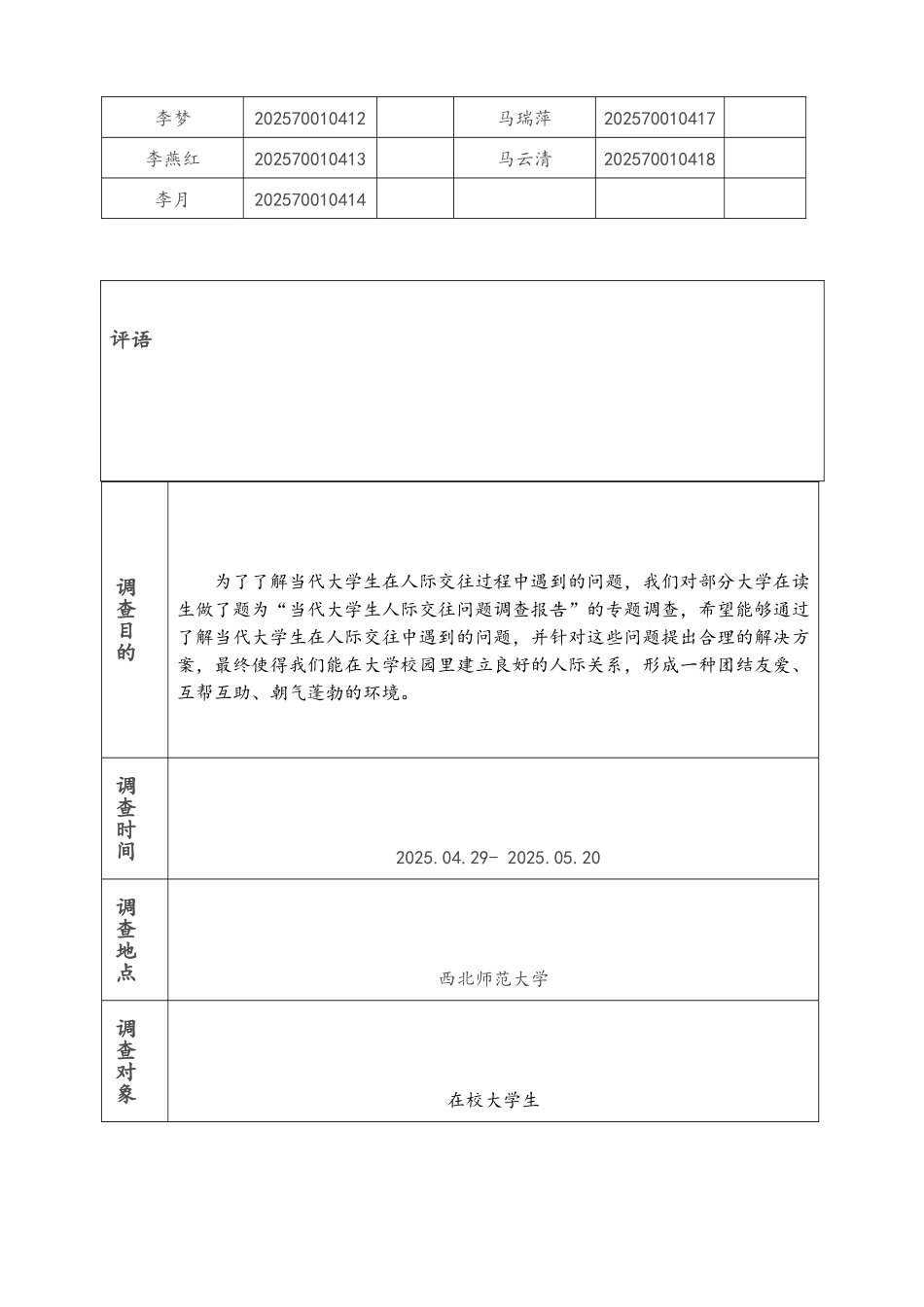 | 李梦 | 202570010412 | | 马瑞萍 | 202570010417 | |
|---|---|---|---|---|---|
| 李燕红 | 202570010413 | | 马云清 | 202570010418 | |
| 李月 | 202570010414 | | | | |

评语

| 调查目的 | 为了了解当代大学生在人际交往过程中遇到的问题，我们对部分大学在读生做了题为“当代大学生人际交往问题调查报告”的专题调查，希望能够通过了解当代大学生在人际交往中遇到的问题，并针对这些问题提出合理的解决方案，最终使得我们能在大学校园里建立良好的人际关系，形成一种团结友爱、互帮互助、朝气蓬勃的环境。 |
|---|---|
| 调查时间 | 2025.04.29- 2025.05.20 |
| 调查地点 | 西北师范大学 |
| 调查对象 | 在校大学生 |